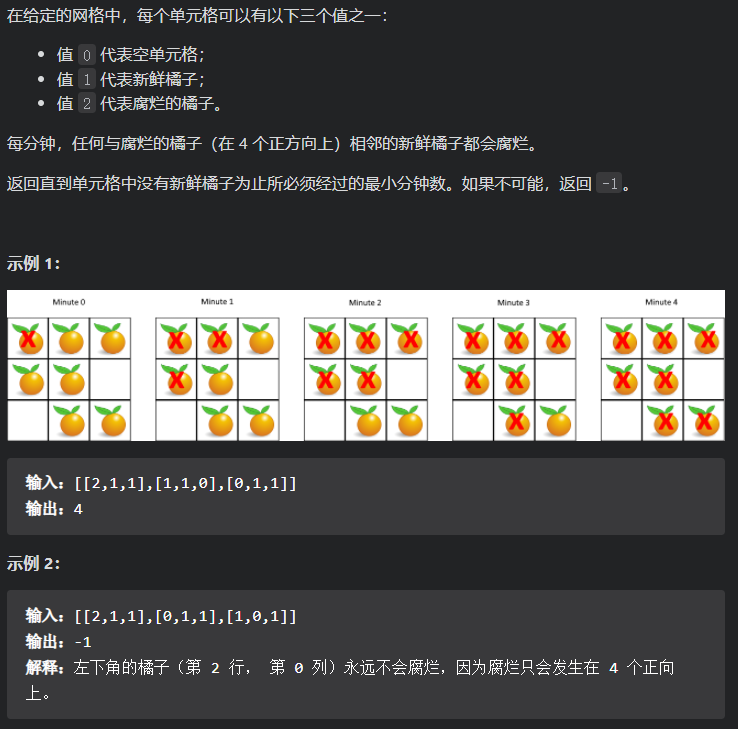 在给定的网格中，每个单元格可以有以下三个值之一：

- 值 0 代表空单元格；
- 值 1 代表新鲜橘子；
- 值 2 代表腐烂的橘子。

每分钟，任何与腐烂的橘子（在 4 个正方向上）相邻的新鲜橘子都会腐烂。

返回直到单元格中没有新鲜橘子为止所必须经过的最小分钟数。如果不可能，返回 -1。

示例 1：

Minute 0 Minute 1 Minute 2 Minute 3 Minute 4

输入：[[2,1,1],[1,1,0],[0,1,1]]
输出：4

示例 2：

输入：[[2,1,1],[0,1,1],[1,0,1]]
输出：-1
解释：左下角的橘子（第 2 行， 第 0 列）永远不会腐烂，因为腐烂只会发生在 4 个正向上。